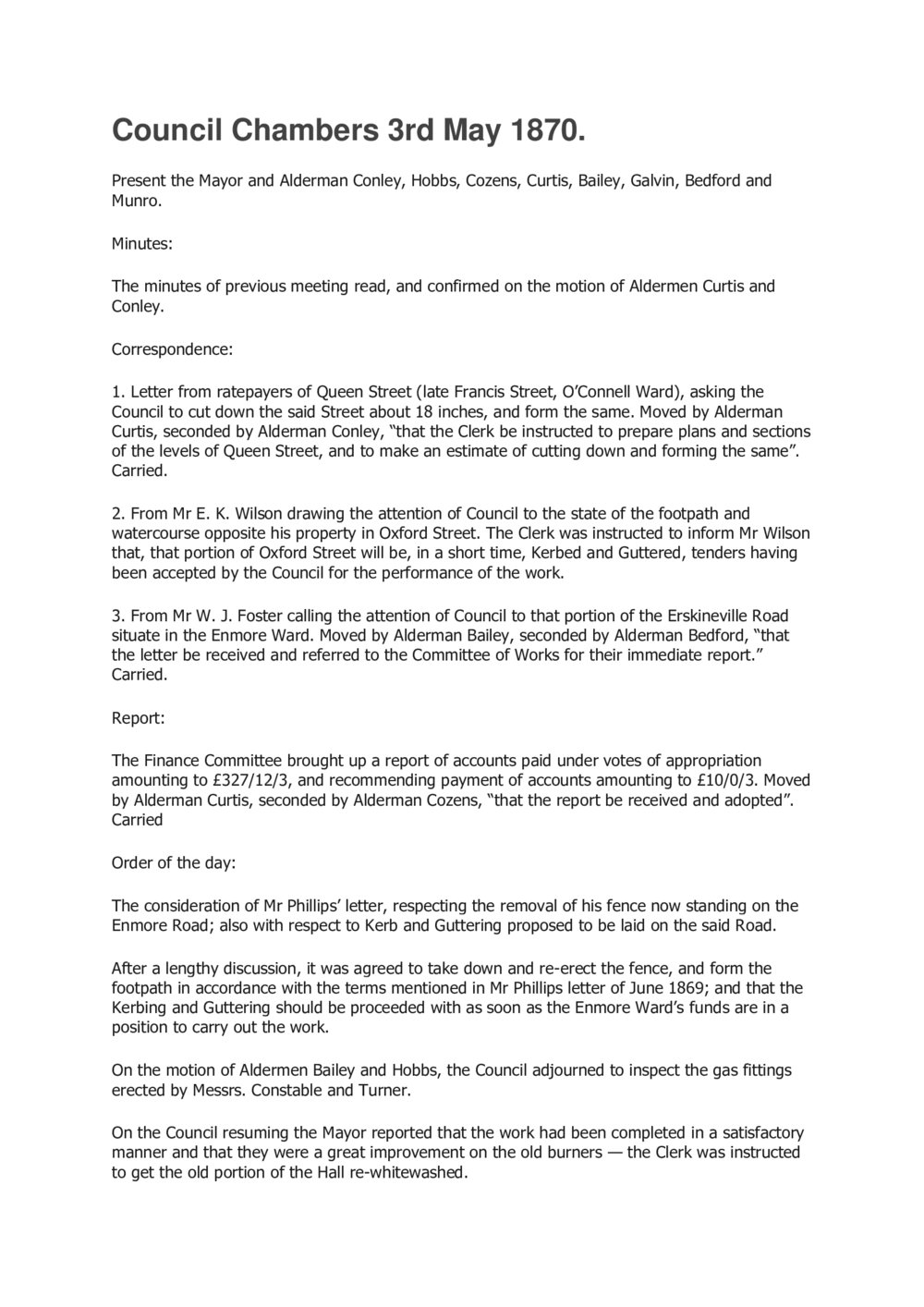 Council Chambers 3rd May 1870.

Present the Mayor and Alderman Conley, Hobbs, Cozens, Curtis, Bailey, Galvin, Bedford and Munro.

Minutes:

The minutes of previous meeting read, and confirmed on the motion of Aldermen Curtis and Conley.

Correspondence:

1. Letter from ratepayers of Queen Street (late Francis Street, O'Connell Ward), asking the Council to cut down the said Street about 18 inches, and form the same. Moved by Alderman Curtis, seconded by Alderman Conley, "that the Clerk be instructed to prepare plans and sections of the levels of Queen Street, and to make an estimate of cutting down and forming the same". Carried.

2. From Mr E. K. Wilson drawing the attention of Council to the state of the footpath and watercourse opposite his property in Oxford Street. The Clerk was instructed to inform Mr Wilson that, that portion of Oxford Street will be, in a short time, Kerbed and Guttered, tenders having been accepted by the Council for the performance of the work.

3. From Mr W. J. Foster calling the attention of Council to that portion of the Erskineville Road situate in the Enmore Ward. Moved by Alderman Bailey, seconded by Alderman Bedford, "that the letter be received and referred to the Committee of Works for their immediate report." Carried.

Report:

The Finance Committee brought up a report of accounts paid under votes of appropriation amounting to £327/12/3, and recommending payment of accounts amounting to £10/0/3. Moved by Alderman Curtis, seconded by Alderman Cozens, "that the report be received and adopted". Carried

Order of the day:

The consideration of Mr Phillips' letter, respecting the removal of his fence now standing on the Enmore Road; also with respect to Kerb and Guttering proposed to be laid on the said Road.

After a lengthy discussion, it was agreed to take down and re-erect the fence, and form the footpath in accordance with the terms mentioned in Mr Phillips letter of June 1869; and that the Kerbing and Guttering should be proceeded with as soon as the Enmore Ward's funds are in a position to carry out the work.

On the motion of Aldermen Bailey and Hobbs, the Council adjourned to inspect the gas fittings erected by Messrs. Constable and Turner.

On the Council resuming the Mayor reported that the work had been completed in a satisfactory manner and that they were a great improvement on the old burners — the Clerk was instructed to get the old portion of the Hall re-whitewashed.